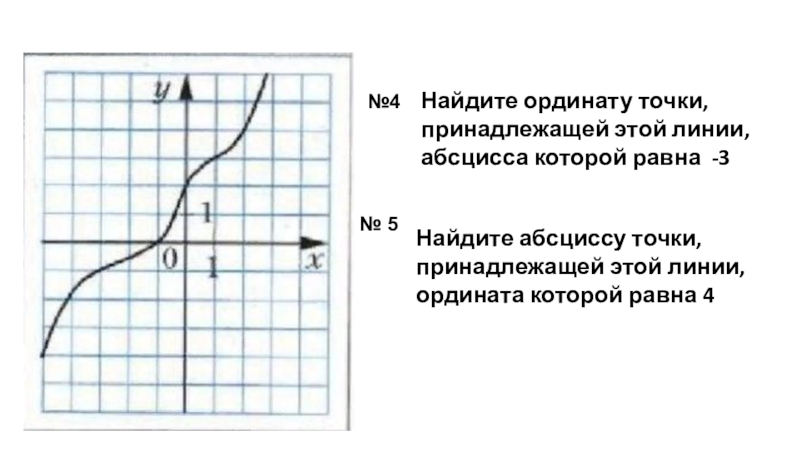 y
1
0
1
x

№4 Найдите ординату точки, принадлежащей этой линии, абсцисса которой равна -3

№ 5 Найдите абсциссу точки, принадлежащей этой линии, ордината которой равна 4